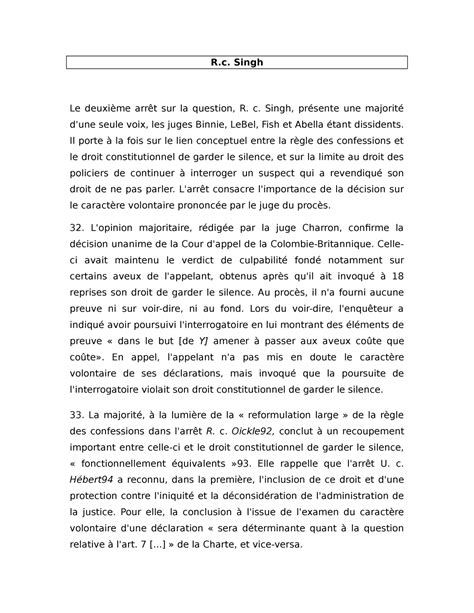 R.c. Singh

Le deuxième arrêt sur la question, R. c. Singh, présente une majorité d'une seule voix, les juges Binnie, LeBel, Fish et Abella étant dissidents. Il porte à la fois sur le lien conceptuel entre la règle des confessions et le droit constitutionnel de garder le silence, et sur la limite au droit des policiers de continuer à interroger un suspect qui a revendiqué son droit de ne pas parler. L'arrêt consacre l'importance de la décision sur le caractère volontaire prononcée par le juge du procès.

32. L'opinion majoritaire, rédigée par la juge Charron, confirme la décision unanime de la Cour d'appel de la Colombie-Britannique. Celle-ci avait maintenu le verdict de culpabilité fondé notamment sur certains aveux de l'appelant, obtenus après qu'il ait invoqué à 18 reprises son droit de garder le silence. Au procès, il n'a fourni aucune preuve ni sur voir-dire, ni au fond. Lors du voir-dire, l'enquêteur a indiqué avoir poursuivi l'interrogatoire en lui montrant des éléments de preuve « dans le but [de Y] amener à passer aux aveux coûte que coûte». En appel, l'appelant n'a pas mis en doute le caractère volontaire de ses déclarations, mais invoqué que la poursuite de l'interrogatoire violait son droit constitutionnel de garder le silence.

33. La majorité, à la lumière de la « reformulation large » de la règle des confessions dans l'arrêt R. c. Oickle92, conclut à un recoupement important entre celle-ci et le droit constitutionnel de garder le silence, « fonctionnellement équivalents »93. Elle rappelle que l'arrêt U. c. Hébert94 a reconnu, dans la première, l'inclusion de ce droit et d'une protection contre l'iniquité et la déconsidération de l'administration de la justice. Pour elle, la conclusion à l'issue de l'examen du caractère volontaire d'une déclaration « sera déterminante quant à la question relative à l'art. 7 [...] » de la Charte, et vice-versa.